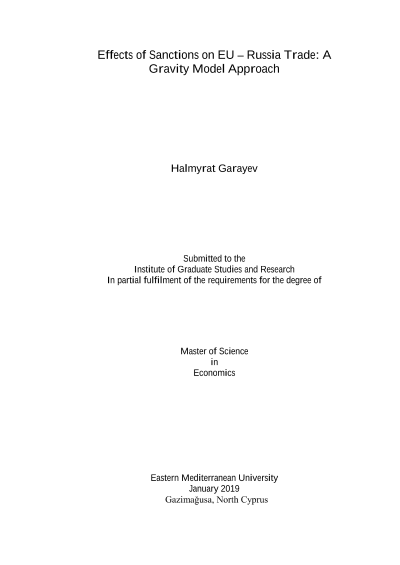 Effects of Sanctions on EU – Russia Trade: A Gravity Model Approach

Halmyrat Garayev

Submitted to the
Institute of Graduate Studies and Research
In partial fulfilment of the requirements for the degree of

Master of Science
in
Economics

Eastern Mediterranean University
January 2019
Gazimağusa, North Cyprus